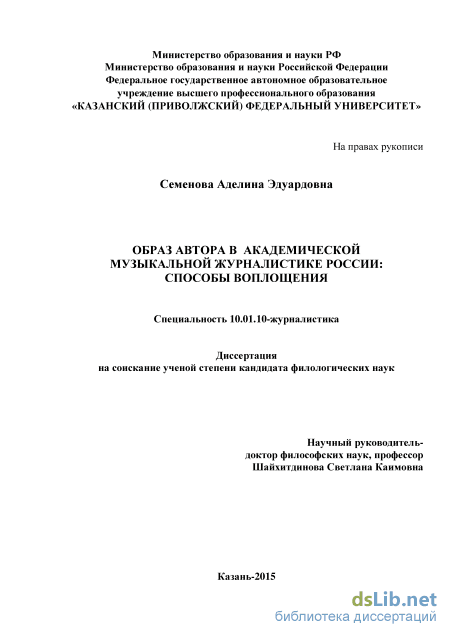 Министерство образования и науки РФ
Министерство образования и науки Российской Федерации
Федеральное государственное автономное образовательное учреждение высшего профессионального образования
«КАЗАНСКИЙ (ПРИВОЛЖСКИЙ) ФЕДЕРАЛЬНЫЙ УНИВЕРСИТЕТ»

На правах рукописи

Семенова Аделина Эдуардовна

ОБРАЗ АВТОРА В АКАДЕМИЧЕСКОЙ МУЗЫКАЛЬНОЙ ЖУРНАЛИСТИКЕ РОССИИ: СПОСОБЫ ВОПЛОЩЕНИЯ

Специальность 10.01.10-журналистика

Диссертация
на соискание ученой степени кандидата филологических наук

Научный руководитель-
доктор философских наук, профессор
Шайхитдинова Светлана Каимовна

Казань-2015

dsLib.net
библиотека диссертаций